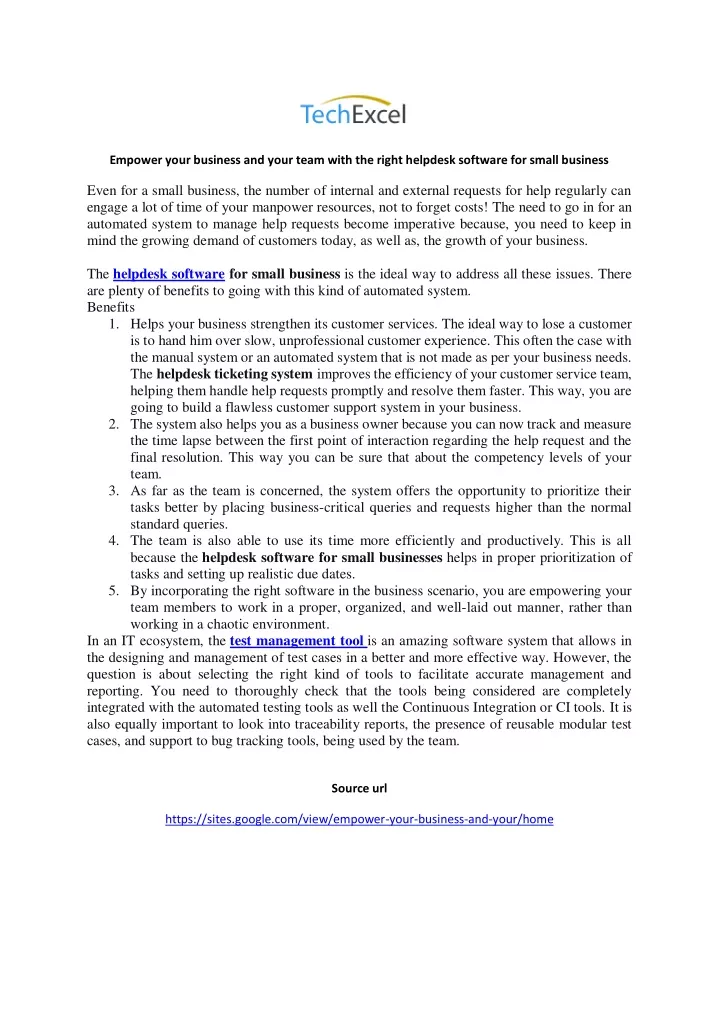 TechExcel

Empower your business and your team with the right helpdesk software for small business

Even for a small business, the number of internal and external requests for help regularly can engage a lot of time of your manpower resources, not to forget costs! The need to go in for an automated system to manage help requests become imperative because, you need to keep in mind the growing demand of customers today, as well as, the growth of your business.

The helpdesk software for small business is the ideal way to address all these issues. There are plenty of benefits to going with this kind of automated system.
Benefits
1. Helps your business strengthen its customer services. The ideal way to lose a customer is to hand him over slow, unprofessional customer experience. This often the case with the manual system or an automated system that is not made as per your business needs. The helpdesk ticketing system improves the efficiency of your customer service team, helping them handle help requests promptly and resolve them faster. This way, you are going to build a flawless customer support system in your business.
2. The system also helps you as a business owner because you can now track and measure the time lapse between the first point of interaction regarding the help request and the final resolution. This way you can be sure that about the competency levels of your team.
3. As far as the team is concerned, the system offers the opportunity to prioritize their tasks better by placing business-critical queries and requests higher than the normal standard queries.
4. The team is also able to use its time more efficiently and productively. This is all because the helpdesk software for small businesses helps in proper prioritization of tasks and setting up realistic due dates.
5. By incorporating the right software in the business scenario, you are empowering your team members to work in a proper, organized, and well-laid out manner, rather than working in a chaotic environment.
In an IT ecosystem, the test management tool is an amazing software system that allows in the designing and management of test cases in a better and more effective way. However, the question is about selecting the right kind of tools to facilitate accurate management and reporting. You need to thoroughly check that the tools being considered are completely integrated with the automated testing tools as well the Continuous Integration or CI tools. It is also equally important to look into traceability reports, the presence of reusable modular test cases, and support to bug tracking tools, being used by the team.

Source url

https://sites.google.com/view/empower-your-business-and-your/home